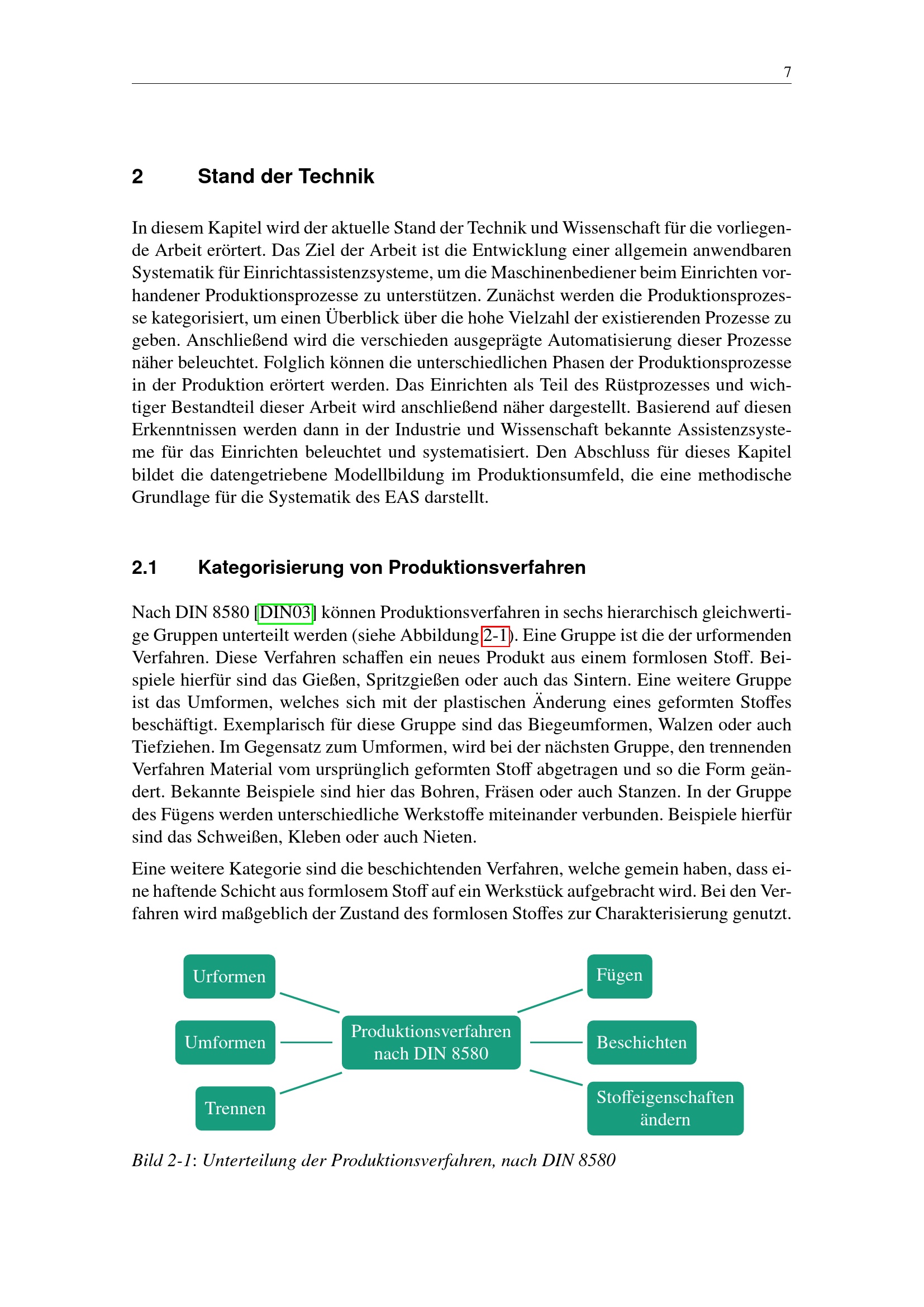 7

2 Stand der Technik

In diesem Kapitel wird der aktuelle Stand der Technik und Wissenschaft für die vorliegende Arbeit erörtert. Das Ziel der Arbeit ist die Entwicklung einer allgemein anwendbaren Systematik für Einrichtassistenzsysteme, um die Maschinenbediener beim Einrichten vorhandener Produktionsprozesse zu unterstützen. Zunächst werden die Produktionsprozesse kategorisiert, um einen Überblick über die hohe Vielzahl der existierenden Prozesse zu geben. Anschließend wird die verschieden ausgeprägte Automatisierung dieser Prozesse näher beleuchtet. Folglich können die unterschiedlichen Phasen der Produktionsprozesse in der Produktion erörtert werden. Das Einrichten als Teil des Rüstprozesses und wichtiger Bestandteil dieser Arbeit wird anschließend näher dargestellt. Basierend auf diesen Erkenntnissen werden dann in der Industrie und Wissenschaft bekannte Assistenzsysteme für das Einrichten beleuchtet und systematisiert. Den Abschluss für dieses Kapitel bildet die datengetriebene Modellbildung im Produktionsumfeld, die eine methodische Grundlage für die Systematik des EAS darstellt.

2.1 Kategorisierung von Produktionsverfahren

Nach DIN 8580 [DIN03] können Produktionsverfahren in sechs hierarchisch gleichwertige Gruppen unterteilt werden (siehe Abbildung 2-1). Eine Gruppe ist die der urformenden Verfahren. Diese Verfahren schaffen ein neues Produkt aus einem formlosen Stoff. Beispiele hierfür sind das Gießen, Spritzgießen oder auch das Sintern. Eine weitere Gruppe ist das Umformen, welches sich mit der plastischen Änderung eines geformten Stoffes beschäftigt. Exemplarisch für diese Gruppe sind das Biegeumformen, Walzen oder auch Tiefziehen. Im Gegensatz zum Umformen, wird bei der nächsten Gruppe, den trennenden Verfahren Material vom ursprünglich geformten Stoff abgetragen und so die Form geändert. Bekannte Beispiele sind hier das Bohren, Fräsen oder auch Stanzen. In der Gruppe des Fügens werden unterschiedliche Werkstoffe miteinander verbunden. Beispiele hierfür sind das Schweißen, Kleben oder auch Nieten.

Eine weitere Kategorie sind die beschichtenden Verfahren, welche gemein haben, dass eine haftende Schicht aus formlosem Stoff auf ein Werkstück aufgebracht wird. Bei den Verfahren wird maßgeblich der Zustand des formlosen Stoffes zur Charakterisierung genutzt.

Urformen
Umformen
Trennen
Produktionsverfahren nach DIN 8580
Fügen
Beschichten
Stoffeigenschaften ändern

Bild 2-1: Unterteilung der Produktionsverfahren, nach DIN 8580